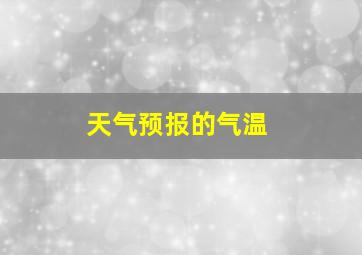 天气预报的气温